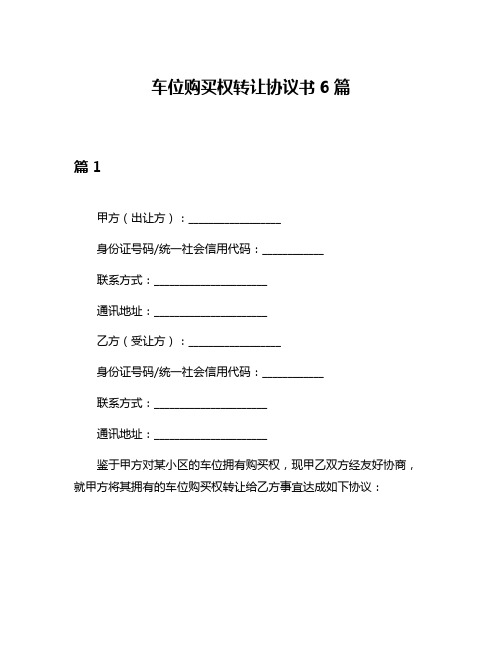 车位购买权转让协议书 6 篇

篇 1

甲方（出让方）：________________

身份证号码/统一社会信用代码：___________

联系方式：____________________

通讯地址：____________________

乙方（受让方）：________________

身份证号码/统一社会信用代码：___________

联系方式：____________________

通讯地址：____________________

鉴于甲方对某小区的车位拥有购买权，现甲乙双方经友好协商，就甲方将其拥有的车位购买权转让给乙方事宜达成如下协议：